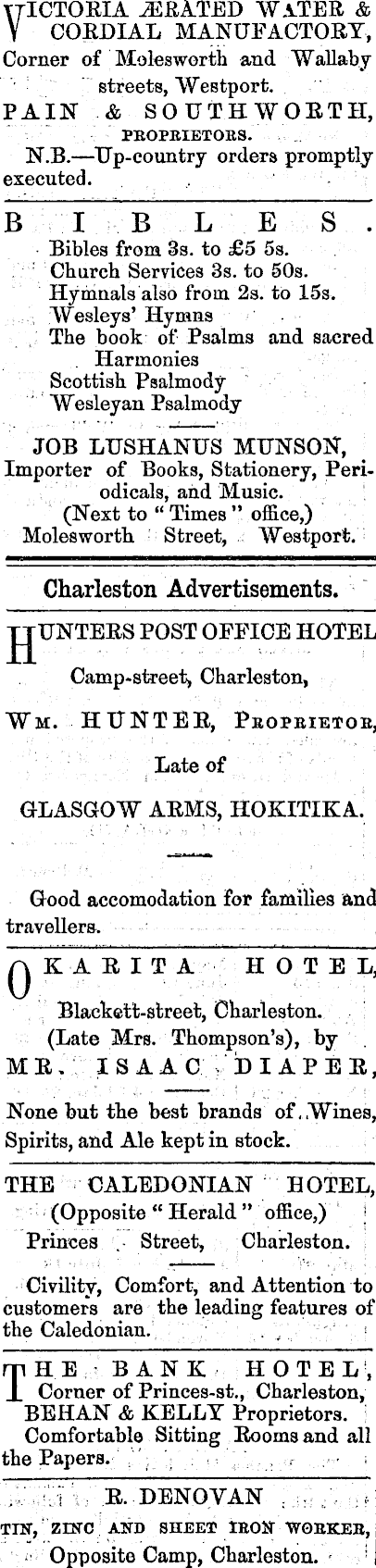 VICTORIA ÆRATED WATER & CORDIAL MANUFACTORY, Corner of Molesworth and Wallaby streets, Westport.

PAIN & SOUTHWORTH,
PROPRIETORS.

N.B.—Up-country orders promptly executed.

BIBLES.

Bibles from 3s. to £5 5s.
Church Services 3s. to 50s.
Hymnals also from 2s. to 15s.
Wesleys' Hymns
The book of Psalms and sacred Harmonies
Scottish Psalmody
Wesleyan Psalmody

JOB LUSHANUS MUNSON,
Importer of Books, Stationery, Periodicals, and Music.
(Next to "Times" office,)
Molesworth Street, Westport.

Charleston Advertisements.

HUNTERS POST OFFICE HOTEL
Camp-street, Charleston,

WM. HUNTER, PROPRIETOR,
Late of
GLASGOW ARMS, HOKITIKA.

Good accomodation for families and travellers.

OKARITA HOTEL,
Blackett-street, Charleston.
(Late Mrs. Thompson's), by
MR. ISAAC DIAPER,

None but the best brands of Wines, Spirits, and Ale kept in stock.

THE CALEDONIAN HOTEL,
(Opposite "Herald" office,)
Princes Street, Charleston.

Civility, Comfort, and Attention to customers are the leading features of the Caledonian.

THE BANK HOTEL,
Corner of Princes-st., Charleston,
BEHAN & KELLY Proprietors.
Comfortable Sitting Rooms and all the Papers.

R. DENOVAN
TIN, ZINC AND SHEET IRON WORKER,
Opposite Camp, Charleston.